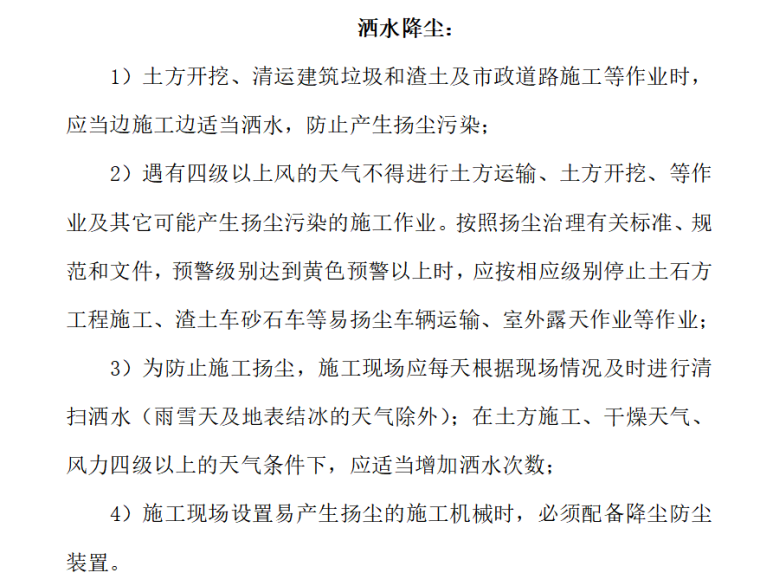 洒水降尘：

1）土方开挖、清运建筑垃圾和渣土及市政道路施工等作业时，应当边施工边适当洒水，防止产生扬尘污染；

2）遇有四级以上风的天气不得进行土方运输、土方开挖、等作业及其它可能产生扬尘污染的施工作业。按照扬尘治理有关标准、规范和文件，预警级别达到黄色预警以上时，应按相应级别停止土石方工程施工、渣土车砂石车等易扬尘车辆运输、室外露天作业等作业；

3）为防止施工扬尘，施工现场应每天根据现场情况及时进行清扫洒水（雨雪天及地表结冰的天气除外）；在土方施工、干燥天气、风力四级以上的天气条件下，应适当增加洒水次数；

4）施工现场设置易产生扬尘的施工机械时，必须配备降尘防尘装置。